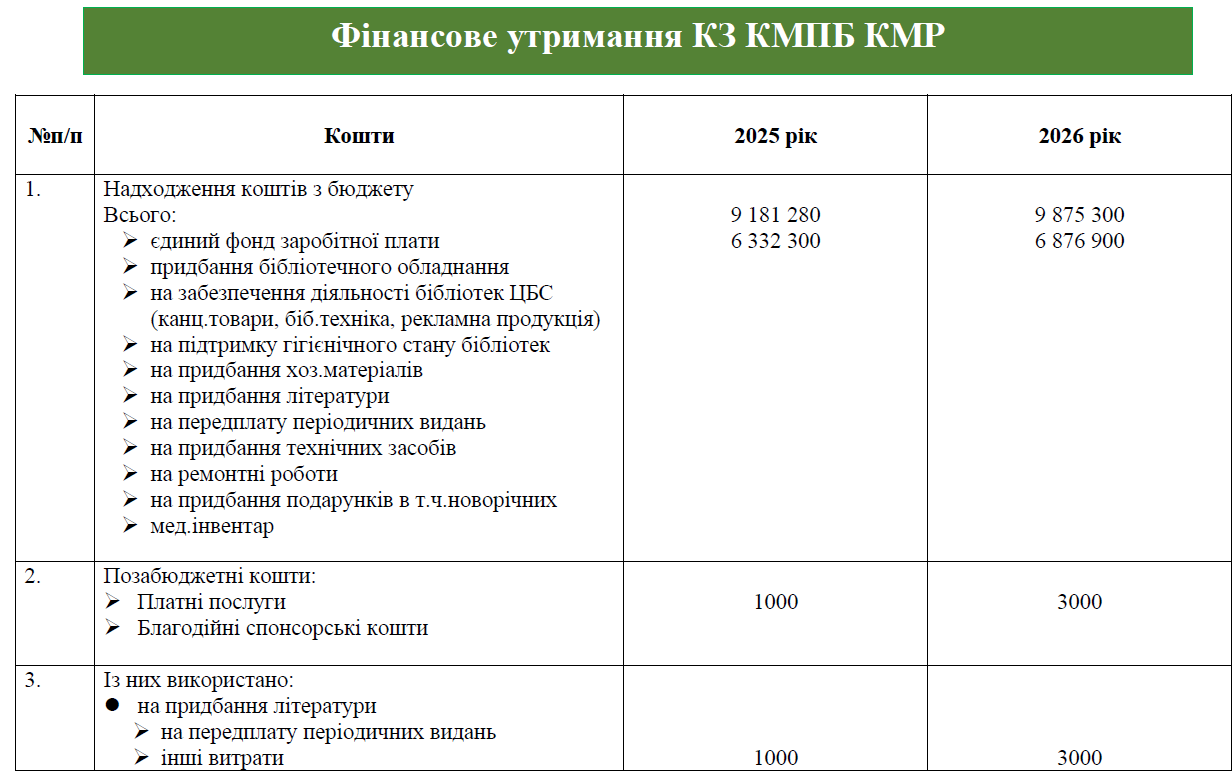 Фінансове утримання КЗ КМПБ КМР

| №п/п | Кошти | 2025 рік | 2026 рік |
|---|---|---|---|
| 1. | Надходження коштів з бюджету Всього: ➢ єдиний фонд заробітної плати ➢ придбання бібліотечного обладнання ➢ на забезпечення діяльності бібліотек ЦБС (канц.товари, біб.техніка, рекламна продукція) ➢ на підтримку гігієнічного стану бібліотек ➢ на придбання хоз.матеріалів ➢ на придбання літератури ➢ на передплату періодичних видань ➢ на придбання технічних засобів ➢ на ремонтні роботи ➢ на придбання подарунків в т.ч.новорічних ➢ мед.інвентар | 9 181 280 6 332 300 | 9 875 300 6 876 900 |
| 2. | Позабюджетні кошти: ➢ Платні послуги ➢ Благодійні спонсорські кошти | 1000 | 3000 |
| 3. | Із них використано: • на придбання літератури ➢ на передплату періодичних видань ➢ інші витрати | 1000 | 3000 |